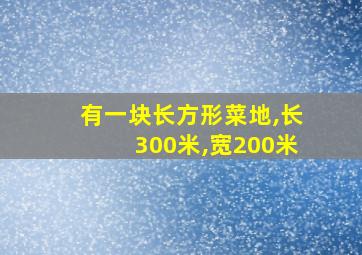 有一块长方形菜地,长300米,宽200米